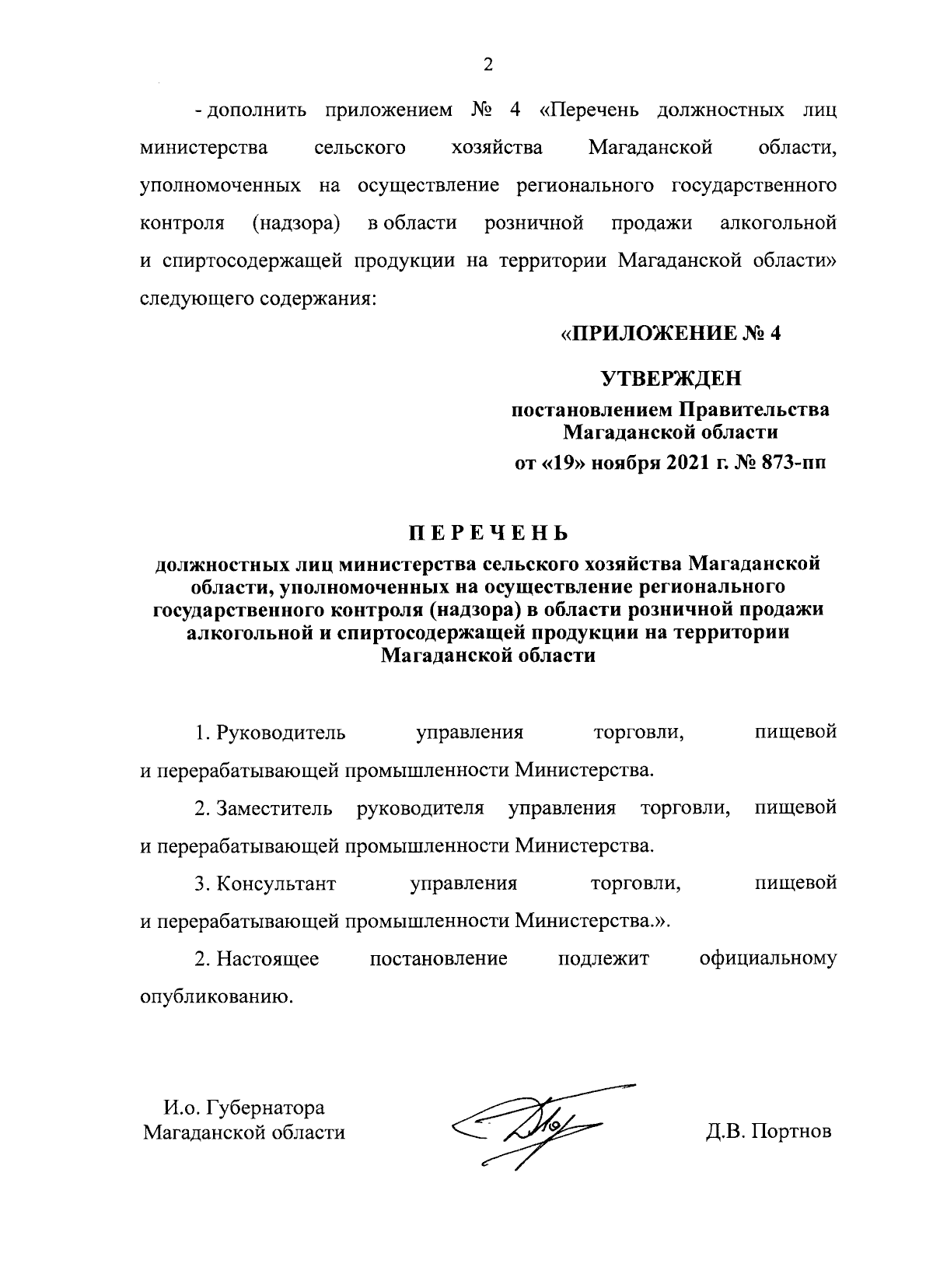 2

- дополнить приложением № 4 «Перечень должностных лиц министерства сельского хозяйства Магаданской области, уполномоченных на осуществление регионального государственного контроля (надзора) в области розничной продажи алкогольной и спиртосодержащей продукции на территории Магаданской области» следующего содержания:

«ПРИЛОЖЕНИЕ № 4

УТВЕРЖДЕН
постановлением Правительства Магаданской области
от «19» ноября 2021 г. № 873-пп

ПЕРЕЧЕНЬ
должностных лиц министерства сельского хозяйства Магаданской области, уполномоченных на осуществление регионального государственного контроля (надзора) в области розничной продажи алкогольной и спиртосодержащей продукции на территории Магаданской области

1. Руководитель управления торговли, пищевой и перерабатывающей промышленности Министерства.

2. Заместитель руководителя управления торговли, пищевой и перерабатывающей промышленности Министерства.

3. Консультант управления торговли, пищевой и перерабатывающей промышленности Министерства.».

2. Настоящее постановление подлежит официальному опубликованию.

И.о. Губернатора
Магаданской области

Д.В. Портнов